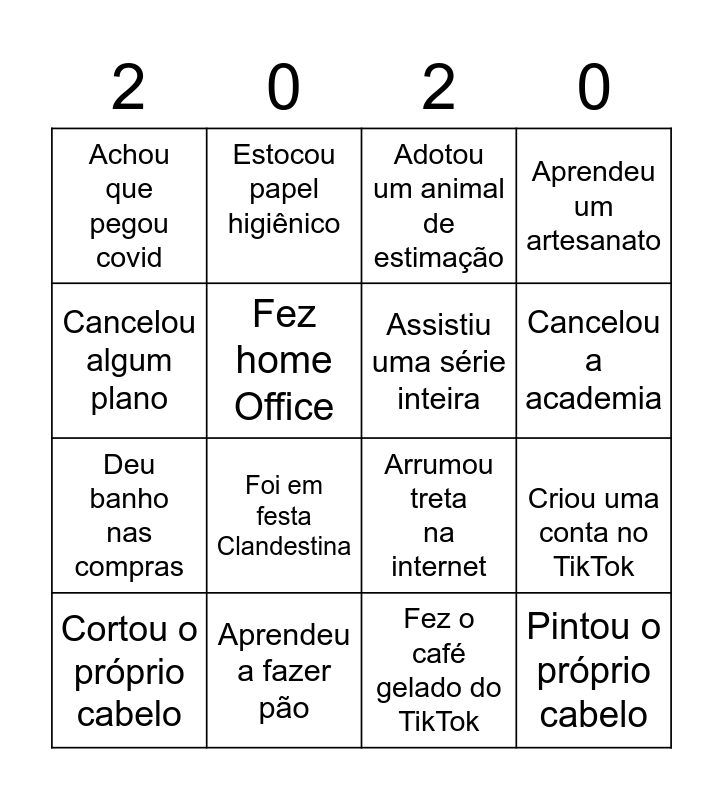 | 2 | 0 | 2 | 0 |
|---|---|---|---|
| Achou que pegou covid | Estocou papel higiênico | Adotou um animal de estimação | Aprendeu um artesanato |
| Cancelou algum plano | Fez home Office | Assistiu uma série inteira | Cancelou a academia |
| Deu banho nas compras | Foi em festa Clandestina | Arrumou treta na internet | Criou uma conta no TikTok |
| Cortou o próprio cabelo | Aprendeu a fazer pão | Fez o café gelado do TikTok | Pintou o próprio cabelo |